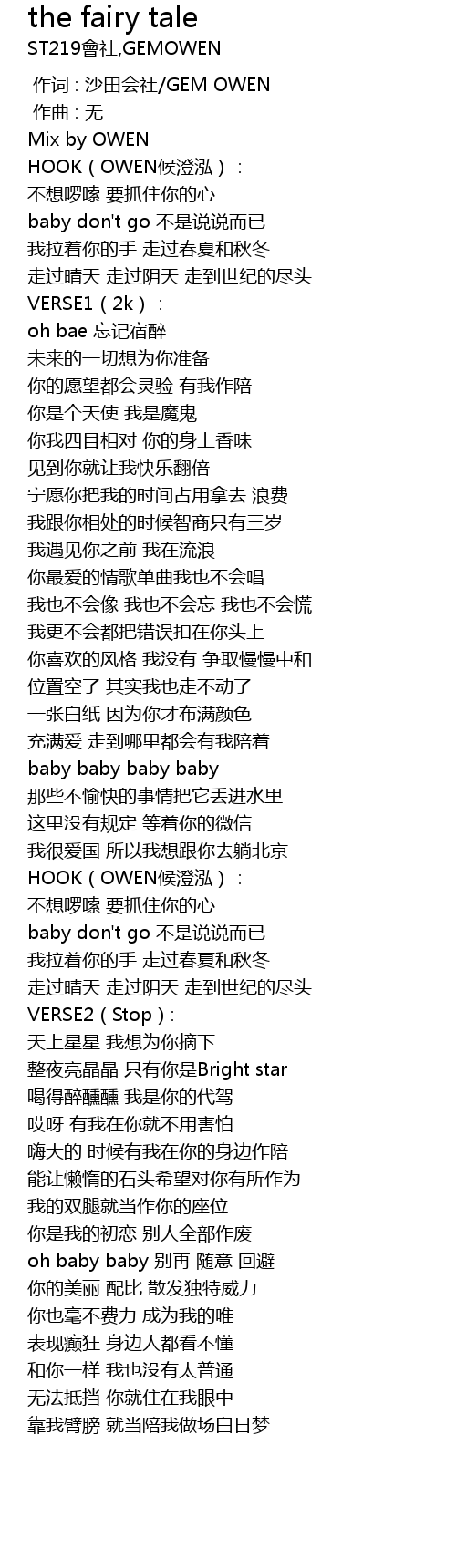 the fairy tale
ST219會社,GEMOWEN

作词 : 沙田会社/GEM OWEN
作曲 : 无
Mix by OWEN
HOOK（OWEN候澄泓）：
不想啰嗦 要抓住你的心
baby don't go 不是说说而已
我拉着你的手 走过春夏和秋冬
走过晴天 走过阴天 走到世纪的尽头
VERSE1（2k）：
oh bae 忘记宿醉
未来的一切想为你准备
你的愿望都会灵验 有我作陪
你是个天使 我是魔鬼
你我四目相对 你的身上香味
见到你就让我快乐翻倍
宁愿你把我的时间占用拿去 浪费
我跟你相处的时候智商只有三岁
我遇见你之前 我在流浪
你最爱的情歌单曲我也不会唱
我也不会像 我也不会忘 我也不会慌
我更不会都把错误扣在你头上
你喜欢的风格 我没有 争取慢慢中和
位置空了 其实我也走不动了
一张白纸 因为你才布满颜色
充满爱 走到哪里都会有我陪着
baby baby baby baby
那些不愉快的事情把它丢进水里
这里没有规定 等着你的微信
我很爱国 所以我想跟你去躺北京
HOOK（OWEN候澄泓）：
不想啰嗦 要抓住你的心
baby don't go 不是说说而已
我拉着你的手 走过春夏和秋冬
走过晴天 走过阴天 走到世纪的尽头
VERSE2（Stop）:
天上星星 我想为你摘下
整夜亮晶晶 只有你是Bright star
喝得醉醺醺 我是你的代驾
哎呀 有我在你就不用害怕
嗨大的 时候有我在你的身边作陪
能让懒惰的石头希望对你有所作为
我的双腿就当作你的座位
你是我的初恋 别人全部作废
oh baby baby 别再 随意 回避
你的美丽 配比 散发独特威力
你也毫不费力 成为我的唯一
表现癫狂 身边人都看不懂
和你一样 我也没有太普通
无法抵挡 你就住在我眼中
靠我臂膀 就当陪我做场白日梦